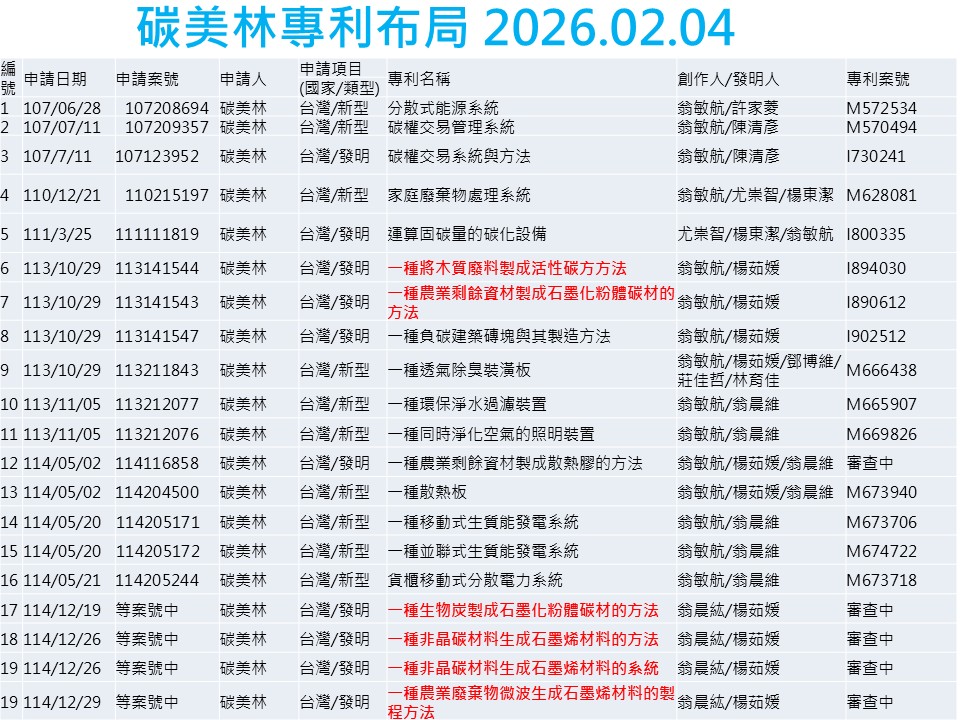 碳美林專利布局 2026.02.04

| 編號 | 申請日期 | 申請案號 | 申請人 | 申請項目(國家/類型) | 專利名稱 | 創作人/發明人 | 專利案號 |
|---|---|---|---|---|---|---|---|
| 1 | 107/06/28 | 107208694 | 碳美林 | 台灣/新型 | 分散式能源系統 | 翁敏航/許家菱 | M572534 |
| 2 | 107/07/11 | 107209357 | 碳美林 | 台灣/新型 | 碳權交易管理系統 | 翁敏航/陳清彥 | M570494 |
| 3 | 107/7/11 | 107123952 | 碳美林 | 台灣/發明 | 碳權交易系統與方法 | 翁敏航/陳清彥 | I730241 |
| 4 | 110/12/21 | 110215197 | 碳美林 | 台灣/新型 | 家庭廢棄物處理系統 | 翁敏航/尤崇智/楊東潔 | M628081 |
| 5 | 111/3/25 | 111111819 | 碳美林 | 台灣/發明 | 運算固碳量的碳化設備 | 尤崇智/楊東潔/翁敏航 | I800335 |
| 6 | 113/10/29 | 113141544 | 碳美林 | 台灣/發明 | 一種將木質廢料製成活性碳方方法 | 翁敏航/楊茹媛 | I894030 |
| 7 | 113/10/29 | 113141543 | 碳美林 | 台灣/發明 | 一種農業剩餘資材製成石墨化粉體碳材的方法 | 翁敏航/楊茹媛 | I890612 |
| 8 | 113/10/29 | 113141547 | 碳美林 | 台灣/發明 | 一種負碳建築磚塊與其製造方法 | 翁敏航/楊茹媛 | I902512 |
| 9 | 113/10/29 | 113211843 | 碳美林 | 台灣/新型 | 一種透氣除臭裝潢板 | 翁敏航/楊茹媛/鄧博維/莊佳哲/林育佳 | M666438 |
| 10 | 113/11/05 | 113212077 | 碳美林 | 台灣/新型 | 一種環保淨水過濾裝置 | 翁敏航/翁晨維 | M665907 |
| 11 | 113/11/05 | 113212076 | 碳美林 | 台灣/新型 | 一種同時淨化空氣的照明裝置 | 翁敏航/翁晨維 | M669826 |
| 12 | 114/05/02 | 114116858 | 碳美林 | 台灣/發明 | 一種農業剩餘資材製成散熱膠的方法 | 翁敏航/楊茹媛/翁晨維 | 審查中 |
| 13 | 114/05/02 | 114204500 | 碳美林 | 台灣/新型 | 一種散熱板 | 翁敏航/楊茹媛/翁晨維 | M673940 |
| 14 | 114/05/20 | 114205171 | 碳美林 | 台灣/新型 | 一種移動式生質能發電系統 | 翁敏航/翁晨維 | M673706 |
| 15 | 114/05/20 | 114205172 | 碳美林 | 台灣/新型 | 一種並聯式生質能發電系統 | 翁敏航/翁晨維 | M674722 |
| 16 | 114/05/21 | 114205244 | 碳美林 | 台灣/新型 | 貨櫃移動式分散電力系統 | 翁敏航/翁晨維 | M673718 |
| 17 | 114/12/19 | 等案號中 | 碳美林 | 台灣/發明 | 一種生物炭製成石墨化粉體碳材的方法 | 翁晨紘/楊茹媛 | 審查中 |
| 18 | 114/12/26 | 等案號中 | 碳美林 | 台灣/發明 | 一種非晶碳材料生成石墨烯材料的方法 | 翁晨紘/楊茹媛 | 審查中 |
| 19 | 114/12/26 | 等案號中 | 碳美林 | 台灣/發明 | 一種非晶碳材料生成石墨烯材料的系統 | 翁晨紘/楊茹媛 | 審查中 |
| 19 | 114/12/29 | 等案號中 | 碳美林 | 台灣/發明 | 一種農業廢棄物微波生成石墨烯材料的製程方法 | 翁晨紘/楊茹媛 | 審查中 |